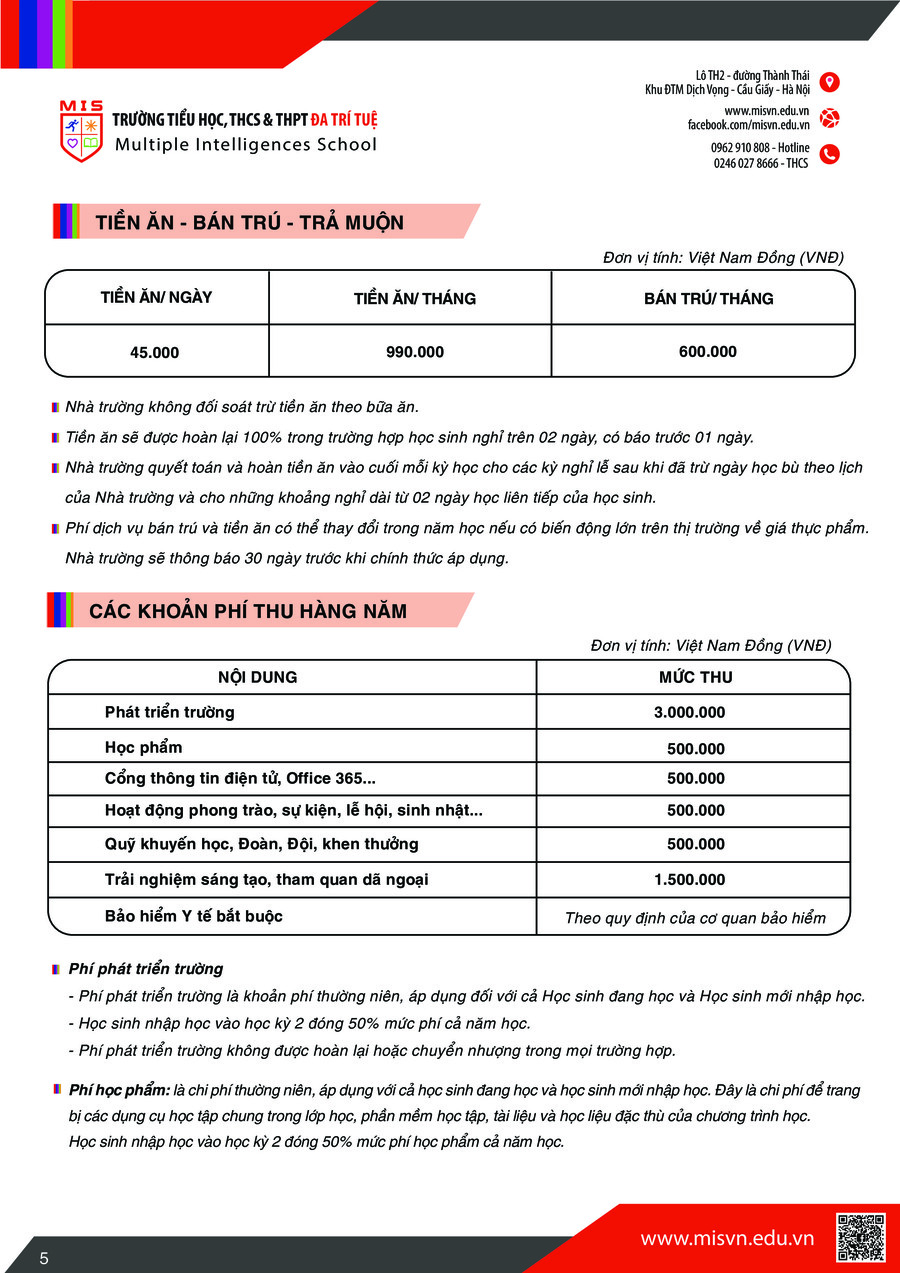 MIS
TRƯỜNG TIỂU HỌC, THCS & THPT ĐA TRÍ TUỆ
Multiple Intelligences School

Lô TH2 - đường Thành Thái
Khu ĐTM Dịch Vọng - Cầu Giấy - Hà Nội
www.misvn.edu.vn
facebook.com/misvn.edu.vn
0962 910 808 - Hotline
0246 027 8666 - THCS

TIỀN ĂN - BÁN TRÚ - TRẢ MUỘN

Đơn vị tính: Việt Nam Đồng (VNĐ)

| TIỀN ĂN/ NGÀY | TIỀN ĂN/ THÁNG | BÁN TRÚ/ THÁNG |
|---|---|---|
| 45.000 | 990.000 | 600.000 |

Nhà trường không đối soát trừ tiền ăn theo bữa ăn.
Tiền ăn sẽ được hoàn lại 100% trong trường hợp học sinh nghỉ trên 02 ngày, có báo trước 01 ngày.
Nhà trường quyết toán và hoàn tiền ăn vào cuối mỗi kỳ học cho các kỳ nghỉ lễ sau khi đã trừ ngày học bù theo lịch của Nhà trường và cho những khoảng nghỉ dài từ 02 ngày học liên tiếp của học sinh.
Phí dịch vụ bán trú và tiền ăn có thể thay đổi trong năm học nếu có biến động lớn trên thị trường về giá thực phẩm. Nhà trường sẽ thông báo 30 ngày trước khi chính thức áp dụng.

CÁC KHOẢN PHÍ THU HÀNG NĂM

Đơn vị tính: Việt Nam Đồng (VNĐ)

| NỘI DUNG | MỨC THU |
|---|---|
| Phát triển trường | 3.000.000 |
| Học phẩm | 500.000 |
| Cổng thông tin điện tử, Office 365... | 500.000 |
| Hoạt động phong trào, sự kiện, lễ hội, sinh nhật... | 500.000 |
| Quỹ khuyến học, Đoàn, Đội, khen thưởng | 500.000 |
| Trải nghiệm sáng tạo, tham quan dã ngoại | 1.500.000 |
| Bảo hiểm Y tế bắt buộc | Theo quy định của cơ quan bảo hiểm |

Phí phát triển trường
- Phí phát triển trường là khoản phí thường niên, áp dụng đối với cả Học sinh đang học và Học sinh mới nhập học.
- Học sinh nhập học vào học kỳ 2 đóng 50% mức phí cả năm học.
- Phí phát triển trường không được hoàn lại hoặc chuyển nhượng trong mọi trường hợp.

Phí học phẩm: là chi phí thường niên, áp dụng với cả học sinh đang học và học sinh mới nhập học. Đây là chi phí để trang bị các dụng cụ học tập chung trong lớp học, phần mềm học tập, tài liệu và học liệu đặc thù của chương trình học. Học sinh nhập học vào học kỳ 2 đóng 50% mức phí học phẩm cả năm học.

5
www.misvn.edu.vn